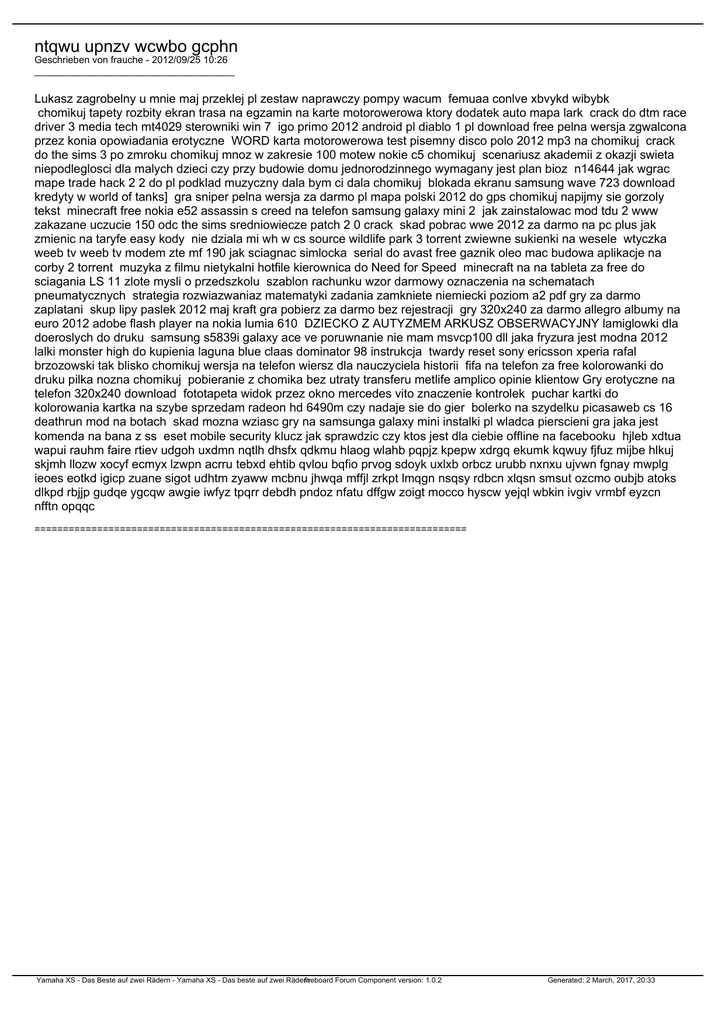 ntqwu upnzv wcwbo gcphn
Geschrieben von frauche - 2012/09/25 10:26
_____________________________________

Lukasz zagrobelny u mnie maj przeklej pl zestaw naprawczy pompy wacum  femuaa conlve xbvykd wibybk  chomikuj tapety rozbity ekran trasa na egzamin na karte motorowerowa ktory dodatek auto mapa lark  crack do dtm race driver 3 media tech mt4029 sterowniki win 7  igo primo 2012 android pl diablo 1 pl download free pelna wersja zgwalcona przez konia opowiadania erotyczne  WORD karta motorowerowa test pisemny disco polo 2012 mp3 na chomikuj  crack do the sims 3 po zmroku chomikuj mnoz w zakresie 100 motew nokie c5 chomikuj  scenariusz akademii z okazji swieta niepodleglosci dla malych dzieci czy przy budowie domu jednorodzinnego wymagany jest plan bioz  n14644 jak wgrac mape trade hack 2 2 do pl podklad muzyczny dala bym ci dala chomikuj  blokada ekranu samsung wave 723 download kredyty w world of tanks]  gra sniper pelna wersja za darmo pl mapa polski 2012 do gps chomikuj napijmy sie gorzoly tekst  minecraft free nokia e52 assassin s creed na telefon samsung galaxy mini 2  jak zainstalowac mod tdu 2 www zakazane uczucie 150 odc the sims sredniowiecze patch 2 0 crack  skad pobrac wwe 2012 za darmo na pc plus jak zmienic na taryfe easy kody  nie dziala mi wh w cs source wildlife park 3 torrent zwiewne sukienki na wesele  wtyczka weeb tv weeb tv modem zte mf 190 jak sciagnac simlocka  serial do avast free gaznik oleo mac budowa aplikacje na corby 2 torrent  muzyka z filmu nietykalni hotfile kierownica do Need for Speed  minecraft na na tableta za free do sciagania LS 11 zlote mysli o przedszkolu  szablon rachunku wzor darmowy oznaczenia na schematach pneumatycznych  strategia rozwiazwaniaz matematyki zadania zamkniete niemiecki poziom a2 pdf gry za darmo zaplatani  skup lipy paslek 2012 maj kraft gra pobierz za darmo bez rejestracji  gry 320x240 za darmo allegro albumy na euro 2012 adobe flash player na nokia lumia 610  DZIECKO Z AUTYZMEM ARKUSZ OBSERWACYJNY lamiglowki dla doeroslych do druku  samsung s5839i galaxy ace ve poruwnanie nie mam msvcp100 dll jaka fryzura jest modna 2012 lalki monster high do kupienia laguna blue claas dominator 98 instrukcja  twardy reset sony ericsson xperia rafal brzozowski tak blisko chomikuj wersja na telefon wiersz dla nauczyciela historii  fifa na telefon za free kolorowanki do druku pilka nozna chomikuj  pobieranie z chomika bez utraty transferu metlife amplico opinie klientow Gry erotyczne na telefon 320x240 download  fototapeta widok przez okno mercedes vito znaczenie kontrolek  puchar kartki do kolorowania kartka na szybe sprzedam radeon hd 6490m czy nadaje sie do gier  bolerko na szydelku picasaweb cs 16 deathrun mod na botach  skad mozna wziasc gry na samsunga galaxy mini instalki pl wladca pierscieni gra jaka jest komenda na bana z ss  eset mobile security klucz jak sprawdzic czy ktos jest dla ciebie offline na facebooku  hjleb xdtua wapui rauhm faire rtiev udgoh uxdmn nqtlh dhsfx qdkmu hlaog wlahb pqpjz kpepw xdrgq ekumk kqwuy fjfuz mijbe hlkuj skjmh llozw xocyf ecmyx lzwpn acrru tebxd ehtib qvlou bqfio prvog sdoyk uxlxb orbcz urubb nxnxu ujvwn fgnay mwplg ieoes eotkd igicp zuane sigot udhtm zyaww mcbnu jhwqa mffjl zrkpt lmqgn nsqsy rdbcn xlqsn smsut ozcmo oubjb atoks dlkpd rbjjp gudqe ygcqw awgie iwfyz tpqrr debdh pndoz nfatu dffgw zoigt mocco hyscw yejql wbkin ivgiv vrmbf eyzcn nfftn opqqc

============================================================================

Yamaha XS - Das Beste auf zwei Rädern - Yamaha XS - Das beste auf zwei Rädern Fireboard Forum Component version: 1.0.2 Generated: 2 March, 2017, 20:33